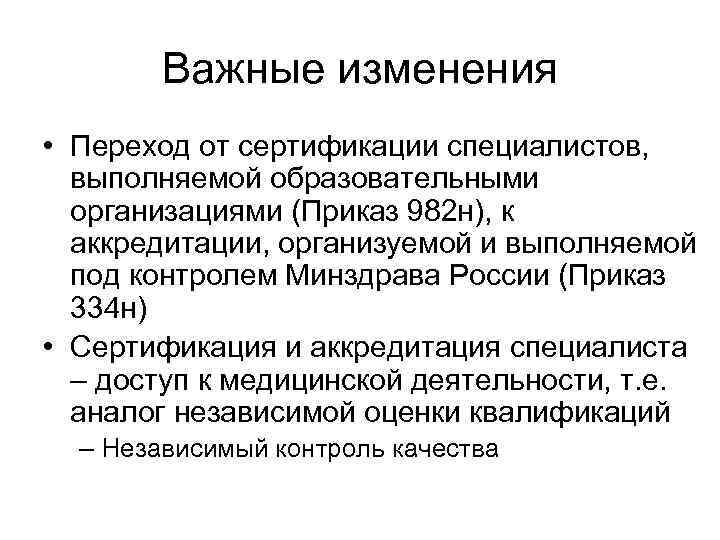 Важные изменения

• Переход от сертификации специалистов, выполняемой образовательными организациями (Приказ 982н), к аккредитации, организуемой и выполняемой под контролем Минздрава России (Приказ 334н)
• Сертификация и аккредитация специалиста – доступ к медицинской деятельности, т.е. аналог независимой оценки квалификаций
  – Независимый контроль качества